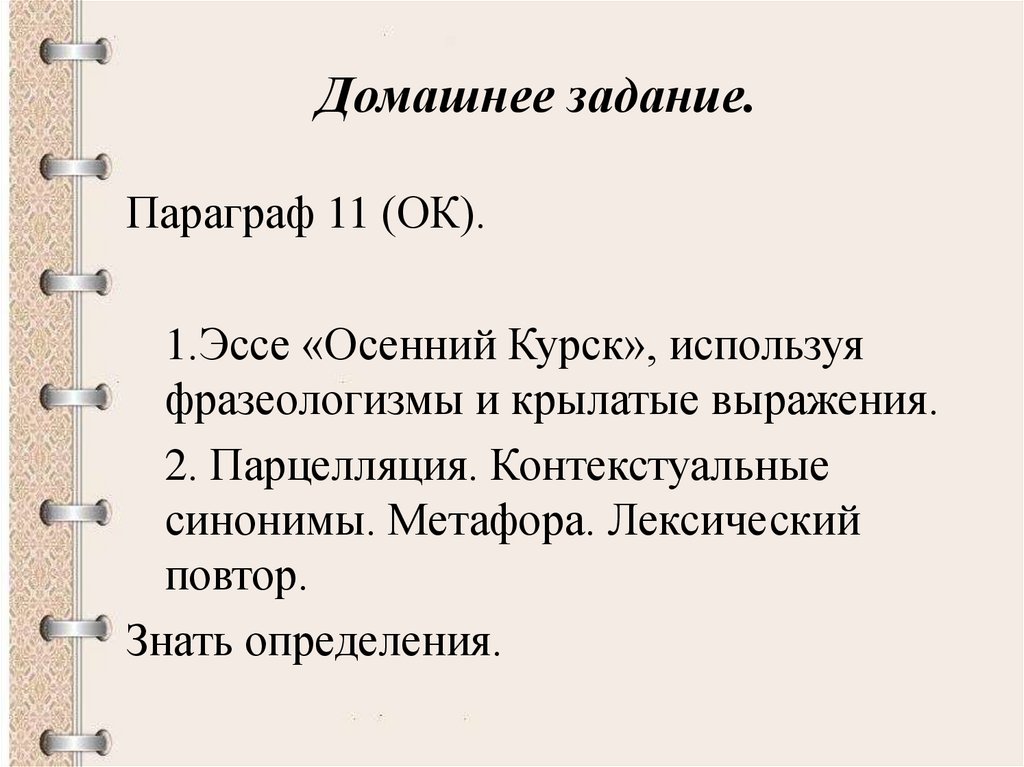 Домашнее задание.

Параграф 11 (ОК).

1.Эссе «Осенний Курск», используя фразеологизмы и крылатые выражения.

2. Парцелляция. Контекстуальные синонимы. Метафора. Лексический повтор.

Знать определения.